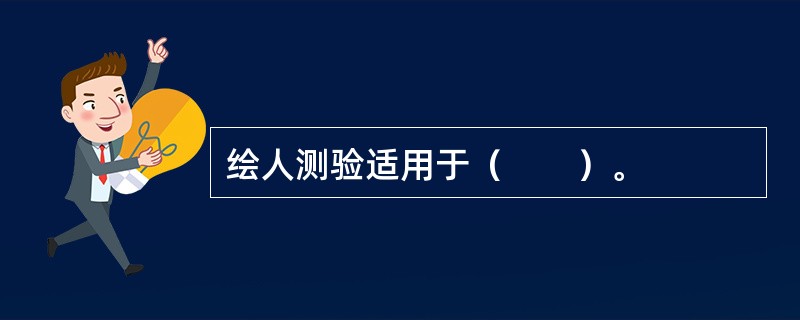 绘人测验适用于（　　）。